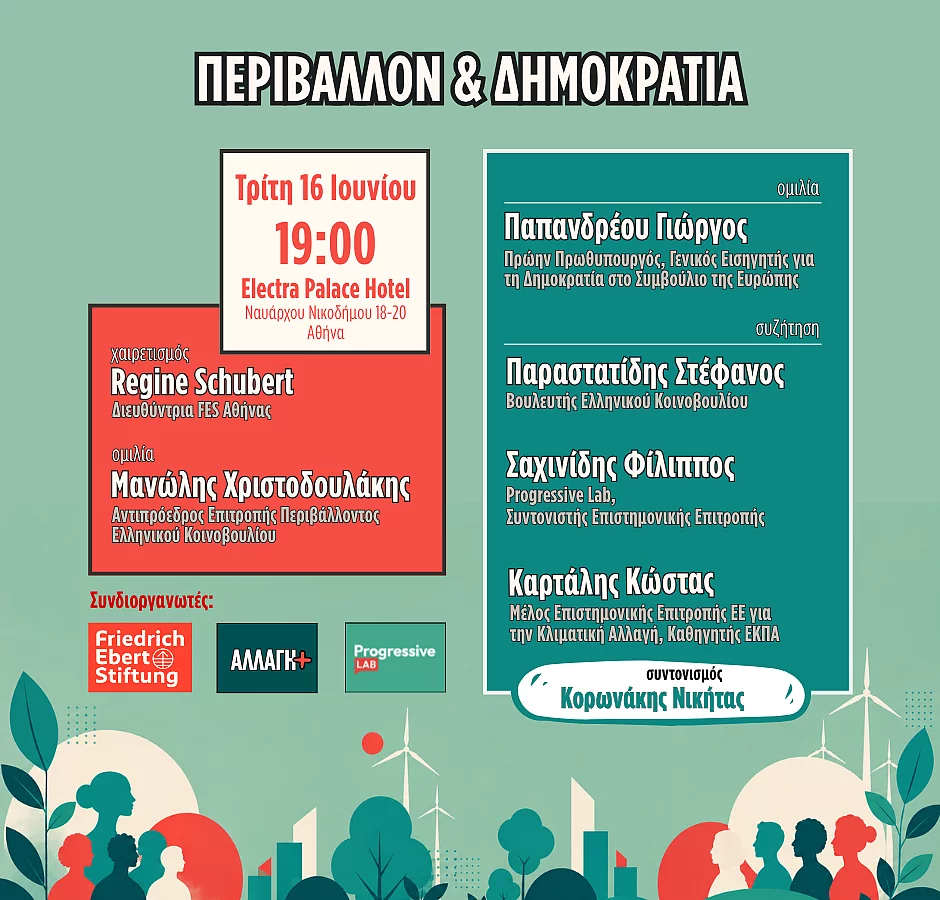 ΠΕΡΙΒΑΛΛΟΝ & ΔΗΜΟΚΡΑΤΙΑ

Τρίτη 16 Ιουνίου
19:00
Electra Palace Hotel
Ναυάρχου Νικοδήμου 18-20
Αθήνα

χαιρετισμός
Regine Schubert
Διευθύντρια FES Αθήνας

ομιλία
Μανώλης Χριστοδουλάκης
Αντιπρόεδρος Επιτροπής Περιβάλλοντος Ελληνικού Κοινοβουλίου

Συνδιοργανωτές:

Friedrich Ebert Stiftung

ΑΛΛΑΓΗ+

Progressive LAB

ομιλία
Παπανδρέου Γιώργος
Πρώην Πρωθυπουργός, Γενικός Εισηγητής για τη Δημοκρατία στο Συμβούλιο της Ευρώπης

συζήτηση
Παραστατίδης Στέφανος
Βουλευτής Ελληνικού Κοινοβουλίου

Σαχινίδης Φίλιππος
Progressive Lab, Συντονιστής Επιστημονικής Επιτροπής

Καρτάλης Κώστας
Μέλος Επιστημονικής Επιτροπής ΕΕ για την Κλιματική Αλλαγή, Καθηγητής ΕΚΠΑ

συντονισμός
Κορωνάκης Νικήτας